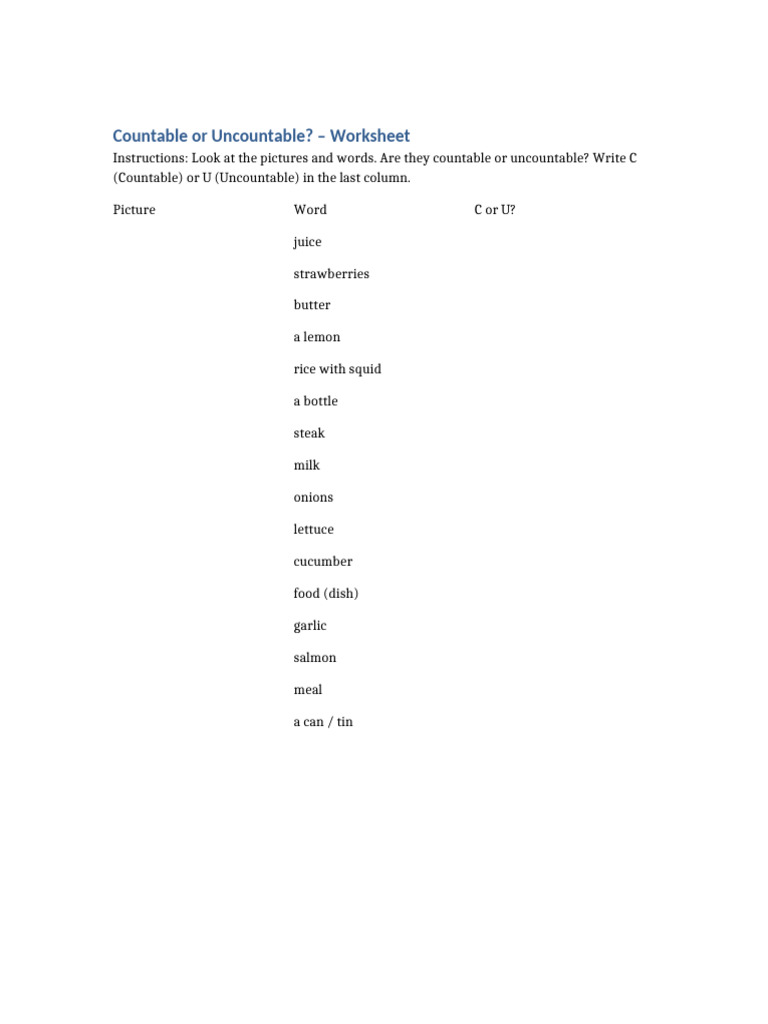 Countable or Uncountable? – Worksheet

Instructions: Look at the pictures and words. Are they countable or uncountable? Write C (Countable) or U (Uncountable) in the last column.

| Picture | Word | C or U? |
|---|---|---|
| | juice | |
| | strawberries | |
| | butter | |
| | a lemon | |
| | rice with squid | |
| | a bottle | |
| | steak | |
| | milk | |
| | onions | |
| | lettuce | |
| | cucumber | |
| | food (dish) | |
| | garlic | |
| | salmon | |
| | meal | |
| | a can / tin | |